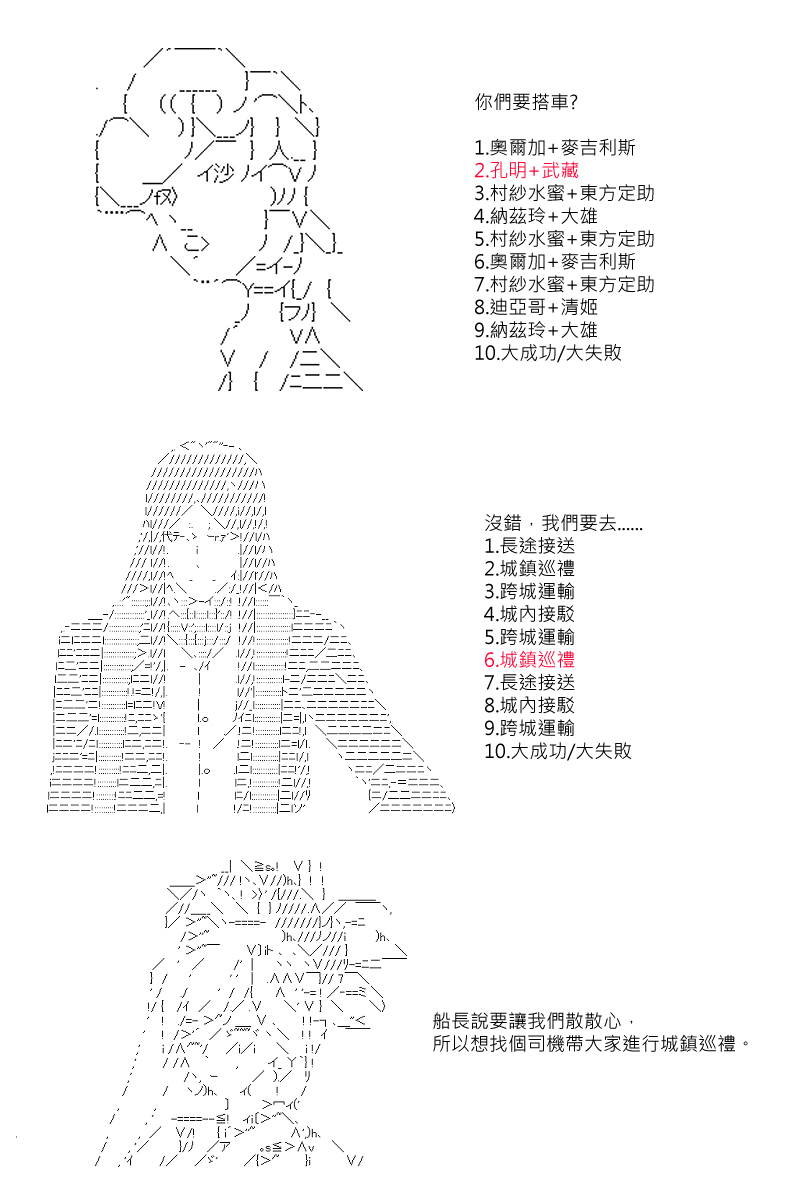 你們要搭車?

1.奧爾加+麥吉利斯
2.孔明+武藏
3.村紗水蜜+東方定助
4.納茲玲+大雄
5.村紗水蜜+東方定助
6.奧爾加+麥吉利斯
7.村紗水蜜+東方定助
8.迪亞哥+清姬
9.納茲玲+大雄
10.大成功/大失敗

沒錯，我們要去......
1.長途接送
2.城鎮巡禮
3.跨城運輸
4.城內接駁
5.跨城運輸
6.城鎮巡禮
7.長途接送
8.城內接駁
9.跨城運輸
10.大成功/大失敗

船長說要讓我們散散心，
所以想找個司機帶大家進行城鎮巡禮。